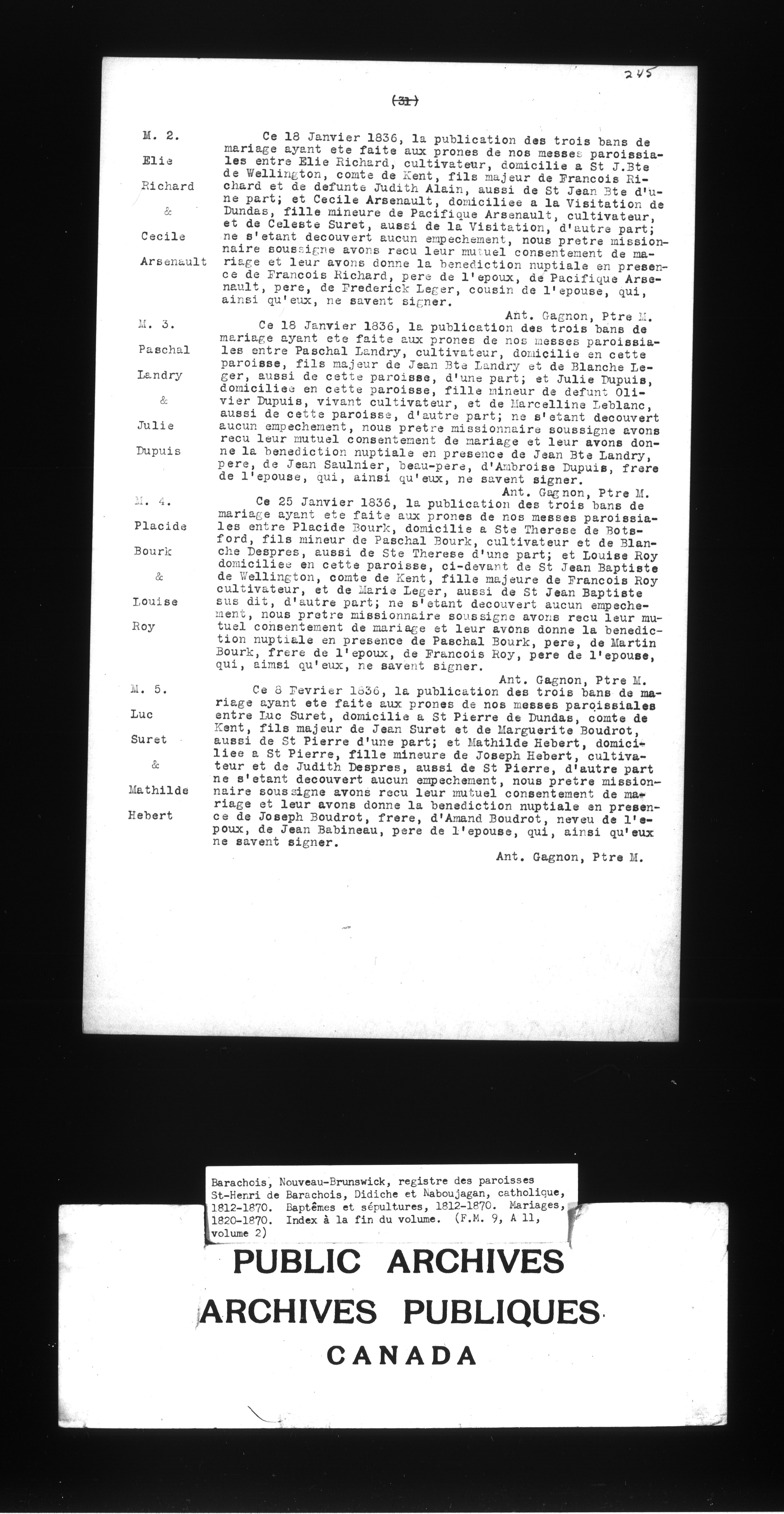 245

(31)

M. 2.

Elie

Richard

&

Cecile

Arsenault

Ce 18 Janvier 1836, la publication des trois bans de mariage ayant ete faite aux prones de nos messes paroissiales entre Elie Richard, cultivateur, domicilie a St J.Bte de Wellington, comte de Kent, fils majeur de Francois Richard et de defunte Judith Alain, aussi de St Jean Bte d'une part; et Cecile Arsenault, domiciliee a la Visitation de Dundas, fille mineure de Pacifique Arsenault, cultivateur, et de Celeste Suret, aussi de la Visitation, d'autre part; ne s'etant decouvert aucun empechement, nous pretre missionnaire soussigne avons recu leur mutuel consentement de mariage et leur avons donne la benediction nuptiale en presence de Francois Richard, pere de l'epoux, de Pacifique Arsenault, pere, de Frederick Leger, cousin de l'epouse, qui, ainsi qu'eux, ne savent signer.

Ant. Gagnon, Ptre M.

M. 3.

Paschal

Landry

&

Julie

Dupuis

Ce 18 Janvier 1836, la publication des trois bans de mariage ayant ete faite aux prones de nos messes paroissiales entre Paschal Landry, cultivateur, domicilie en cette paroisse, fils majeur de Jean Bte Landry et de Blanche Leger, aussi de cette paroisse, d'une part; et Julie Dupuis, domiciliee en cette paroisse, fille mineur de defunt Olivier Dupuis, vivant cultivateur, et de Marcelline Leblanc, aussi de cette paroisse, d'autre part; ne s'etant decouvert aucun empechement, nous pretre missionnaire soussigne avons recu leur mutuel consentement de mariage et leur avons donne la benediction nuptiale en presence de Jean Bte Landry, pere, de Jean Saulnier, beau-pere, d'Ambroise Dupuis, frere de l'epouse, qui, ainsi qu'eux, ne savent signer.

Ant. Gagnon, Ptre M.

M. 4.

Placide

Bourk

&

Louise

Roy

Ce 25 Janvier 1836, la publication des trois bans de mariage ayant ete faite aux prones de nos messes paroissiales entre Placide Bourk, domicilie a Ste Therese de Botsford, fils mineur de Paschal Bourk, cultivateur et de Blanche Despres, aussi de Ste Therese d'une part; et Louise Roy domiciliee en cette paroisse, ci-devant de St Jean Baptiste de Wellington, comte de Kent, fille majeure de Francois Roy cultivateur, et de Marie Leger, aussi de St Jean Baptiste sus dit, d'autre part; ne s'etant decouvert aucun empechement, nous pretre missionnaire soussigne avons recu leur mutuel consentement de mariage et leur avons donne la benediction nuptiale en presence de Paschal Bourk, pere, de Martin Bourk, frere de l'epoux, de Francois Roy, pere de l'epouse, qui, aimsi qu'eux, ne savent signer.

Ant. Gagnon, Ptre M.

M. 5.

Luc

Suret

&

Mathilde

Hebert

Ce 8 Fevrier 1836, la publication des trois bans de mariage ayant ete faite aux prones de nos messes paroissiales entre Luc Suret, domicilie a St Pierre de Dundas, comte de Kent, fils majeur de Jean Suret et de Marguerite Boudrot, aussi de St Pierre d'une part; et Mathilde Hebert, domiciliee a St Pierre, fille mineure de Joseph Hebert, cultivateur et de Judith Despres, aussi de St Pierre, d'autre part ne s'etant decouvert aucun empechement, nous pretre missionnaire soussigne avons recu leur mutuel consentement de mariage et leur avons donne la benediction nuptiale en presence de Joseph Boudrot, frere, d'Amand Boudrot, neveu de l'epoux, de Jean Babineau, pere de l'epouse, qui, ainsi qu'eux ne savent signer.

Ant. Gagnon, Ptre M.

Barachois, Nouveau-Brunswick, registre des paroisses St-Henri de Barachois, Didiche et Naboujagan, catholique, 1812-1870. Baptêmes et sépultures, 1812-1870. Mariages, 1820-1870. Index à la fin du volume. (F.M. 9, A 11, volume 2)

PUBLIC ARCHIVES
ARCHIVES PUBLIQUES
CANADA